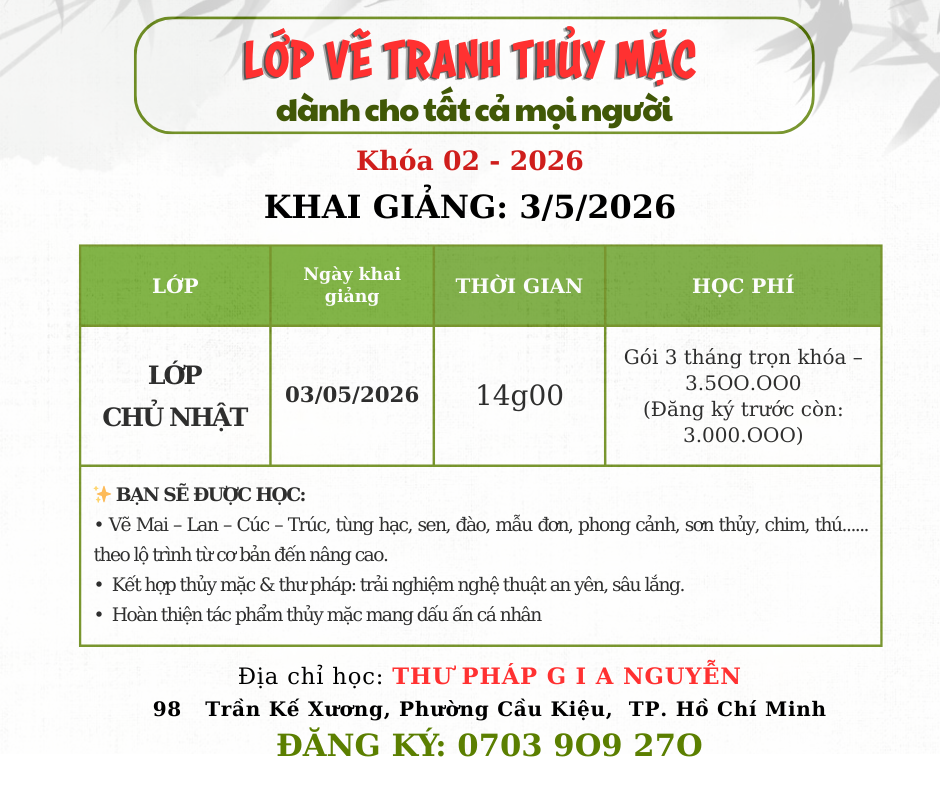 LỚP VẼ TRANH THỦY MẶC
dành cho tất cả mọi người

Khóa 02 - 2026
KHAI GIẢNG: 3/5/2026

| LỚP | Ngày khai giảng | THỜI GIAN | HỌC PHÍ |
|---|---|---|---|
| LỚP CHỦ NHẬT | 03/05/2026 | 14g00 | Gói 3 tháng trọn khóa – 3.5OO.OOO (Đăng ký trước còn: 3.000.OOO) |

✨ BẠN SẼ ĐƯỢC HỌC:
• Vẽ Mai – Lan – Cúc – Trúc, tùng hạc, sen, đào, mẫu đơn, phong cảnh, sơn thủy, chim, thú...... theo lộ trình từ cơ bản đến nâng cao.
• Kết hợp thủy mặc & thư pháp: trải nghiệm nghệ thuật an yên, sâu lắng.
• Hoàn thiện tác phẩm thủy mặc mang dấu ấn cá nhân

Địa chỉ học: THƯ PHÁP G I A NGUYỄN
98 Trần Kế Xương, Phường Cầu Kiệu, TP. Hồ Chí Minh
ĐĂNG KÝ: 0703 9O9 27O